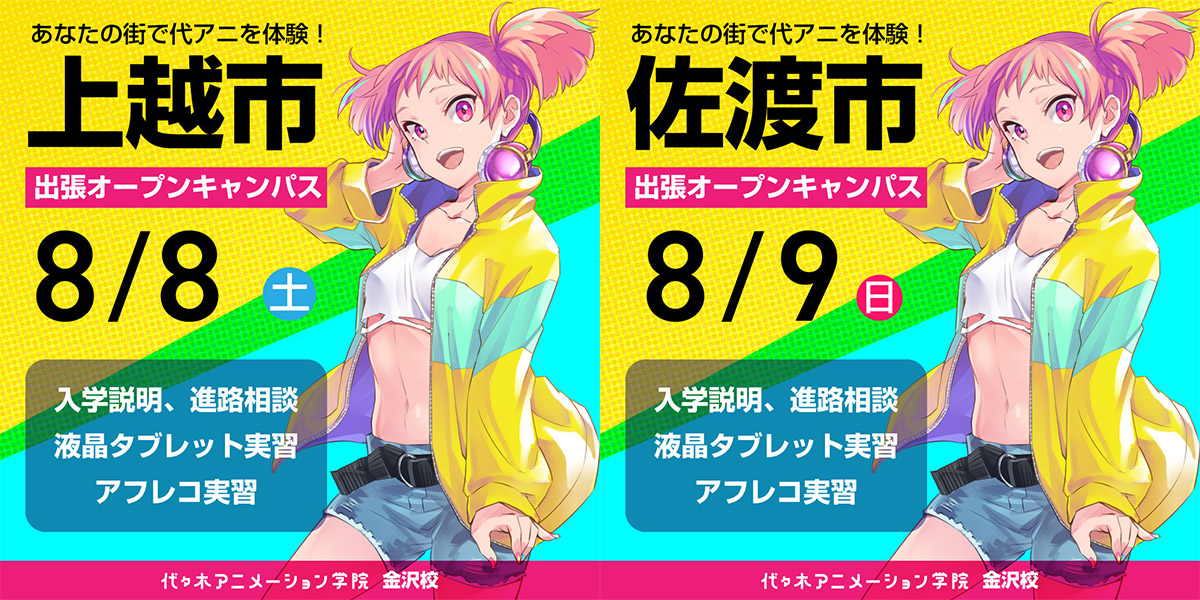 あなたの街で代アニを体験！

上越市

出張オープンキャンパス

8/8 土

入学説明、進路相談
液晶タブレット実習
アフレコ実習

代々木アニメーション学院 金沢校

あなたの街で代アニを体験！

佐渡市

出張オープンキャンパス

8/9 日

入学説明、進路相談
液晶タブレット実習
アフレコ実習

代々木アニメーション学院 金沢校